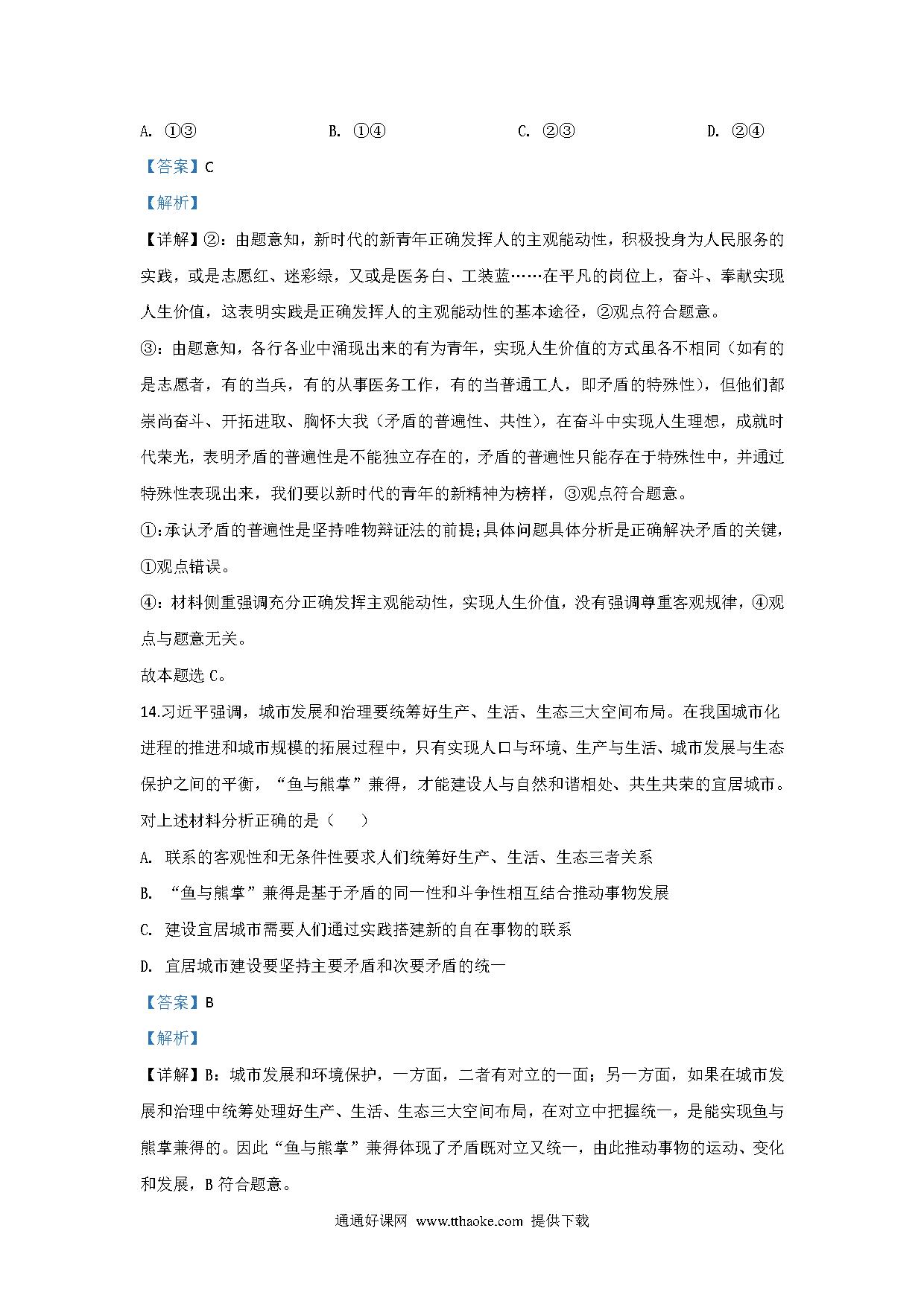 A. ①③　　B. ①④　　C. ②③　　D. ②④

【答案】C

【解析】

【详解】②：由题意知，新时代的新青年正确发挥人的主观能动性，积极投身为人民服务的实践，或是志愿红、迷彩绿，又或是医务白、工装蓝……在平凡的岗位上，奋斗、奉献实现人生价值，这表明实践是正确发挥人的主观能动性的基本途径，②观点符合题意。

③：由题意知，各行各业中涌现出来的有为青年，实现人生价值的方式虽各不相同（如有的是志愿者，有的当兵，有的从事医务工作，有的当普通工人，即矛盾的特殊性），但他们都崇尚奋斗、开拓进取、胸怀大我（矛盾的普遍性、共性），在奋斗中实现人生理想，成就时代荣光，表明矛盾的普遍性是不能独立存在的，矛盾的普遍性只能存在于特殊性中，并通过特殊性表现出来，我们要以新时代的青年的新精神为榜样，③观点符合题意。

①:承认矛盾的普遍性是坚持唯物辩证法的前提;具体问题具体分析是正确解决矛盾的关键，①观点错误。

④：材料侧重强调充分正确发挥主观能动性，实现人生价值，没有强调尊重客观规律，④观点与题意无关。

故本题选 C。

14.习近平强调，城市发展和治理要统筹好生产、生活、生态三大空间布局。在我国城市化进程的推进和城市规模的拓展过程中，只有实现人口与环境、生产与生活、城市发展与生态保护之间的平衡，“鱼与熊掌”兼得，才能建设人与自然和谐相处、共生共荣的宜居城市。对上述材料分析正确的是（　　）

A. 联系的客观性和无条件性要求人们统筹好生产、生活、生态三者关系

B. “鱼与熊掌”兼得是基于矛盾的同一性和斗争性相互结合推动事物发展

C. 建设宜居城市需要人们通过实践搭建新的自在事物的联系

D. 宜居城市建设要坚持主要矛盾和次要矛盾的统一

【答案】B

【解析】

【详解】B：城市发展和环境保护，一方面，二者有对立的一面；另一方面，如果在城市发展和治理中统筹处理好生产、生活、生态三大空间布局，在对立中把握统一，是能实现鱼与熊掌兼得的。因此“鱼与熊掌”兼得体现了矛盾既对立又统一，由此推动事物的运动、变化和发展，B 符合题意。

通通好课网 www.tthaoke.com 提供下载